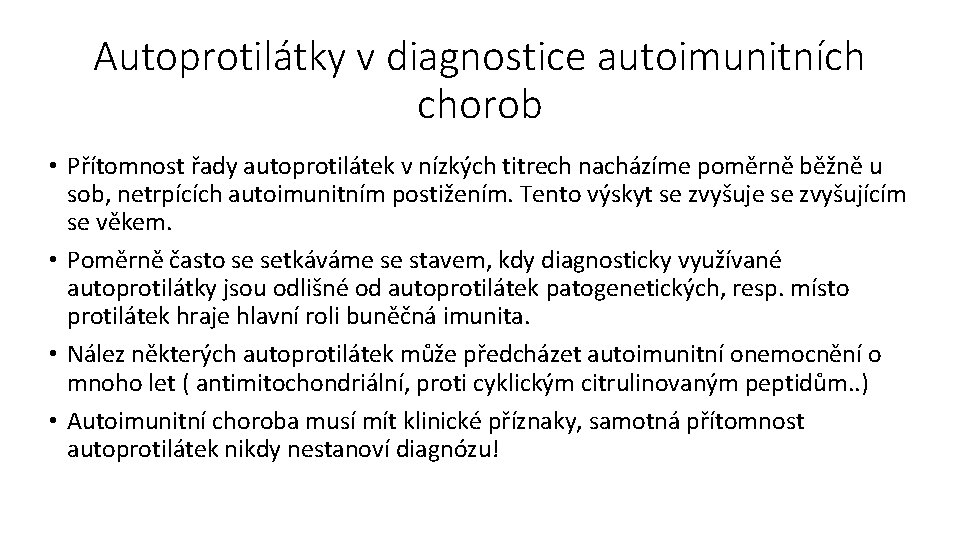 Autoprotilátky v diagnostice autoimunitních chorob

• Přítomnost řady autoprotilátek v nízkých titrech nacházíme poměrně běžně u sob, netrpících autoimunitním postižením. Tento výskyt se zvyšuje se zvyšujícím se věkem.

• Poměrně často se setkáváme se stavem, kdy diagnosticky využívané autoprotilátky jsou odlišné od autoprotilátek patogenetických, resp. místo protilátek hraje hlavní roli buněčná imunita.

• Nález některých autoprotilátek může předcházet autoimunitní onemocnění o mnoho let ( antimitochondriální, proti cyklickým citrulinovaným peptidům..)

• Autoimunitní choroba musí mít klinické příznaky, samotná přítomnost autoprotilátek nikdy nestanoví diagnózu!